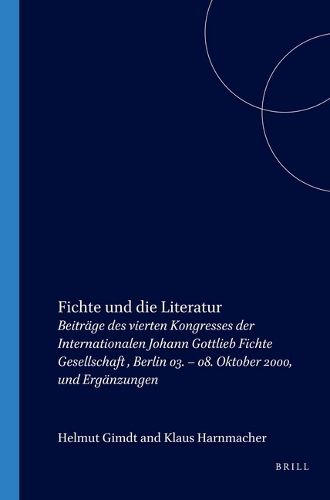 Fichte und die Literatur

Beiträge des vierten Kongresses der Internationalen Johann Gottlieb Fichte Gesellschaft , Berlin 03. – 08. Oktober 2000, und Ergänzungen

Helmut Gimdt and Klaus Harnmacher

BRILL